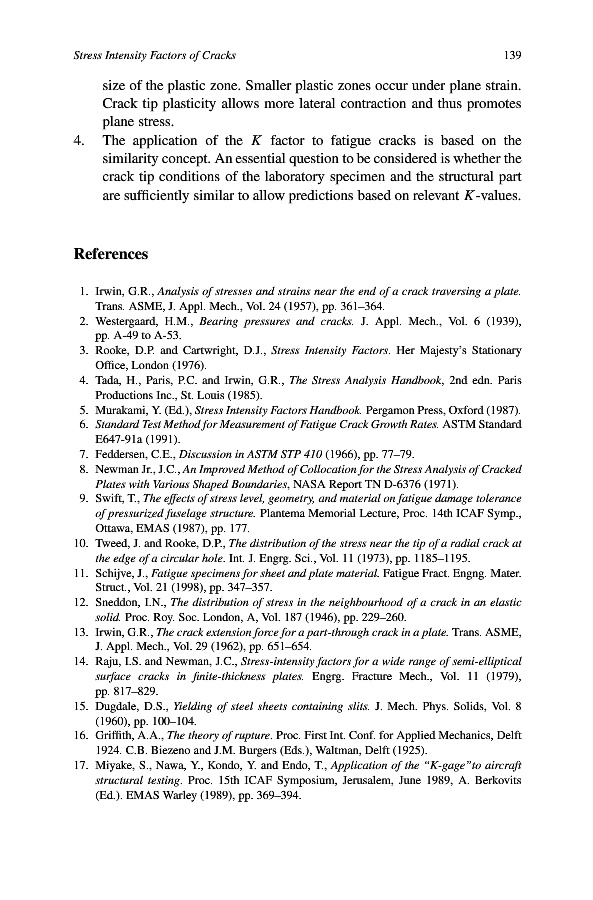 Stress Intensity Factors of Cracks 139

size of the plastic zone. Smaller plastic zones occur under plane strain. Crack tip plasticity allows more lateral contraction and thus promotes plane stress.

4. The application of the $K$ factor to fatigue cracks is based on the similarity concept. An essential question to be considered is whether the crack tip conditions of the laboratory specimen and the structural part are sufficiently similar to allow predictions based on relevant $K$-values.

References

1. Irwin, G.R., Analysis of stresses and strains near the end of a crack traversing a plate. Trans. ASME, J. Appl. Mech., Vol. 24 (1957), pp. 361–364.
2. Westergaard, H.M., Bearing pressures and cracks. J. Appl. Mech., Vol. 6 (1939), pp. A-49 to A-53.
3. Rooke, D.P. and Cartwright, D.J., Stress Intensity Factors. Her Majesty's Stationary Office, London (1976).
4. Tada, H., Paris, P.C. and Irwin, G.R., The Stress Analysis Handbook, 2nd edn. Paris Productions Inc., St. Louis (1985).
5. Murakami, Y. (Ed.), Stress Intensity Factors Handbook. Pergamon Press, Oxford (1987).
6. Standard Test Method for Measurement of Fatigue Crack Growth Rates. ASTM Standard E647-91a (1991).
7. Feddersen, C.E., Discussion in ASTM STP 410 (1966), pp. 77–79.
8. Newman Jr., J.C., An Improved Method of Collocation for the Stress Analysis of Cracked Plates with Various Shaped Boundaries, NASA Report TN D-6376 (1971).
9. Swift, T., The effects of stress level, geometry, and material on fatigue damage tolerance of pressurized fuselage structure. Plantema Memorial Lecture, Proc. 14th ICAF Symp., Ottawa, EMAS (1987), pp. 177.
10. Tweed, J. and Rooke, D.P., The distribution of the stress near the tip of a radial crack at the edge of a circular hole. Int. J. Engrg. Sci., Vol. 11 (1973), pp. 1185–1195.
11. Schijve, J., Fatigue specimens for sheet and plate material. Fatigue Fract. Engng. Mater. Struct., Vol. 21 (1998), pp. 347–357.
12. Sneddon, I.N., The distribution of stress in the neighbourhood of a crack in an elastic solid. Proc. Roy. Soc. London, A, Vol. 187 (1946), pp. 229–260.
13. Irwin, G.R., The crack extension force for a part-through crack in a plate. Trans. ASME, J. Appl. Mech., Vol. 29 (1962), pp. 651–654.
14. Raju, I.S. and Newman, J.C., Stress-intensity factors for a wide range of semi-elliptical surface cracks in finite-thickness plates. Engrg. Fracture Mech., Vol. 11 (1979), pp. 817–829.
15. Dugdale, D.S., Yielding of steel sheets containing slits. J. Mech. Phys. Solids, Vol. 8 (1960), pp. 100–104.
16. Griffith, A.A., The theory of rupture. Proc. First Int. Conf. for Applied Mechanics, Delft 1924. C.B. Biezeno and J.M. Burgers (Eds.), Waltman, Delft (1925).
17. Miyake, S., Nawa, Y., Kondo, Y. and Endo, T., Application of the "K-gage"to aircraft structural testing. Proc. 15th ICAF Symposium, Jerusalem, June 1989, A. Berkovits (Ed.). EMAS Warley (1989), pp. 369–394.